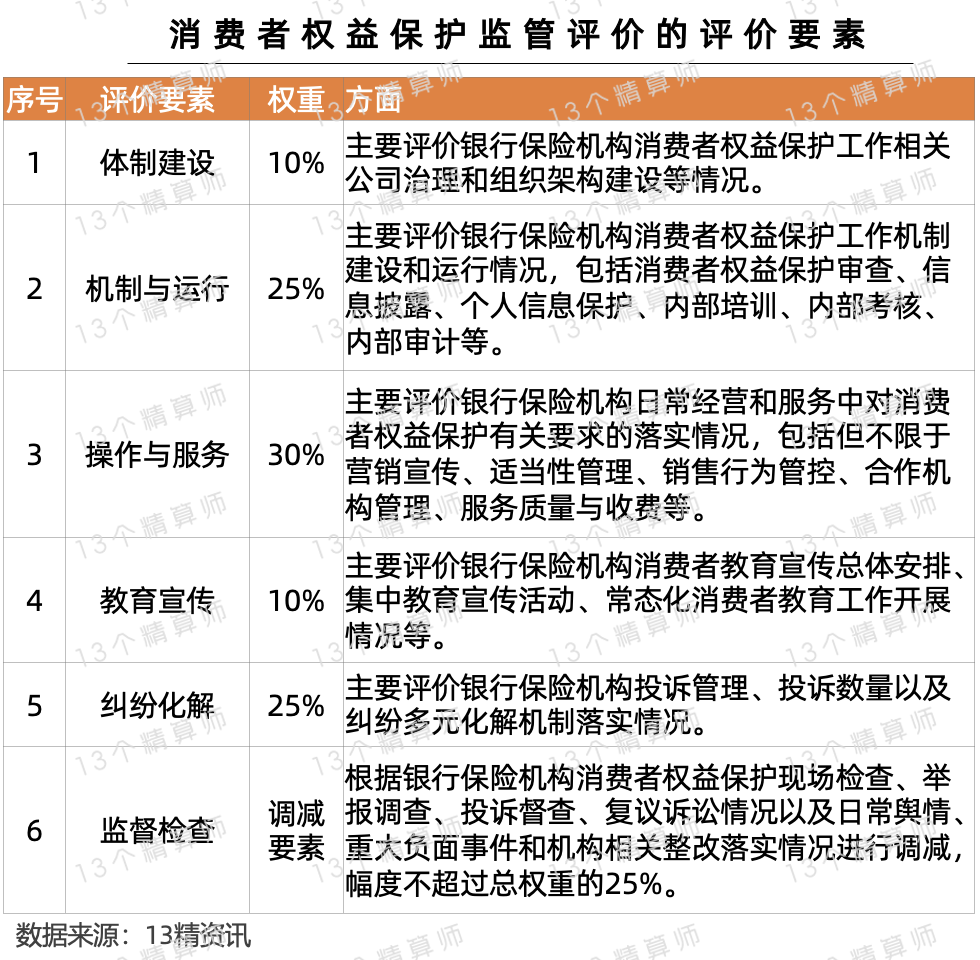 消费者权益保护监管评价的评价要素

| 序号 | 评价要素 | 权重 | 方面 |
|---|---|---|---|
| 1 | 体制建设 | 10% | 主要评价银行保险机构消费者权益保护工作相关公司治理和组织架构建设等情况。 |
| 2 | 机制与运行 | 25% | 主要评价银行保险机构消费者权益保护工作机制建设和运行情况，包括消费者权益保护审查、信息披露、个人信息保护、内部培训、内部考核、内部审计等。 |
| 3 | 操作与服务 | 30% | 主要评价银行保险机构日常经营和服务中对消费者权益保护有关要求的落实情况，包括但不限于营销宣传、适当性管理、销售行为管控、合作机构管理、服务质量与收费等。 |
| 4 | 教育宣传 | 10% | 主要评价银行保险机构消费者教育宣传总体安排、集中教育宣传活动、常态化消费者教育工作开展情况等。 |
| 5 | 纠纷化解 | 25% | 主要评价银行保险机构投诉管理、投诉数量以及纠纷多元化解机制落实情况。 |
| 6 | 监督检查 | 调减要素 | 根据银行保险机构消费者权益保护现场检查、举报调查、投诉督查、复议诉讼情况以及日常舆情、重大负面事件和机构相关整改落实情况进行调减，幅度不超过总权重的25%。 |

数据来源：13精资讯

13个精算师